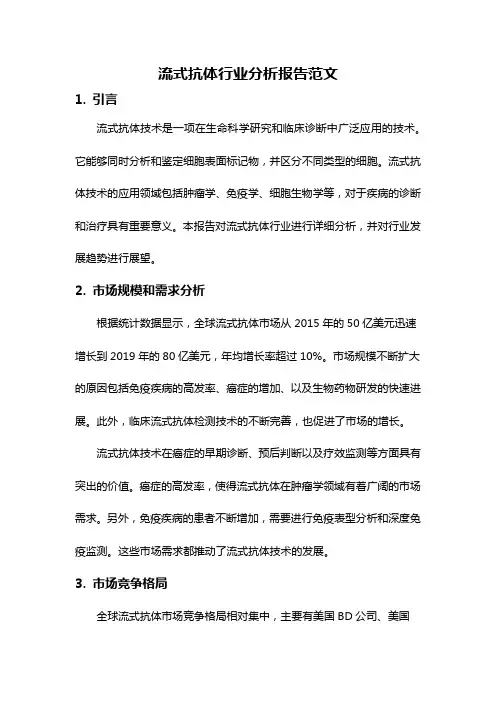 流式抗体行业分析报告范文

1. 引言

流式抗体技术是一项在生命科学研究和临床诊断中广泛应用的技术。它能够同时分析和鉴定细胞表面标记物，并区分不同类型的细胞。流式抗体技术的应用领域包括肿瘤学、免疫学、细胞生物学等，对于疾病的诊断和治疗具有重要意义。本报告对流式抗体行业进行详细分析，并对行业发展趋势进行展望。

2. 市场规模和需求分析

根据统计数据显示，全球流式抗体市场从 2015 年的 50 亿美元迅速增长到 2019 年的 80 亿美元，年均增长率超过 10%。市场规模不断扩大的原因包括免疫疾病的高发率、癌症的增加、以及生物药物研发的快速进展。此外，临床流式抗体检测技术的不断完善，也促进了市场的增长。

流式抗体技术在癌症的早期诊断、预后判断以及疗效监测等方面具有突出的价值。癌症的高发率，使得流式抗体在肿瘤学领域有着广阔的市场需求。另外，免疫疾病的患者不断增加，需要进行免疫表型分析和深度免疫监测。这些市场需求都推动了流式抗体技术的发展。

3. 市场竞争格局

全球流式抗体市场竞争格局相对集中，主要有美国 BD 公司、美国